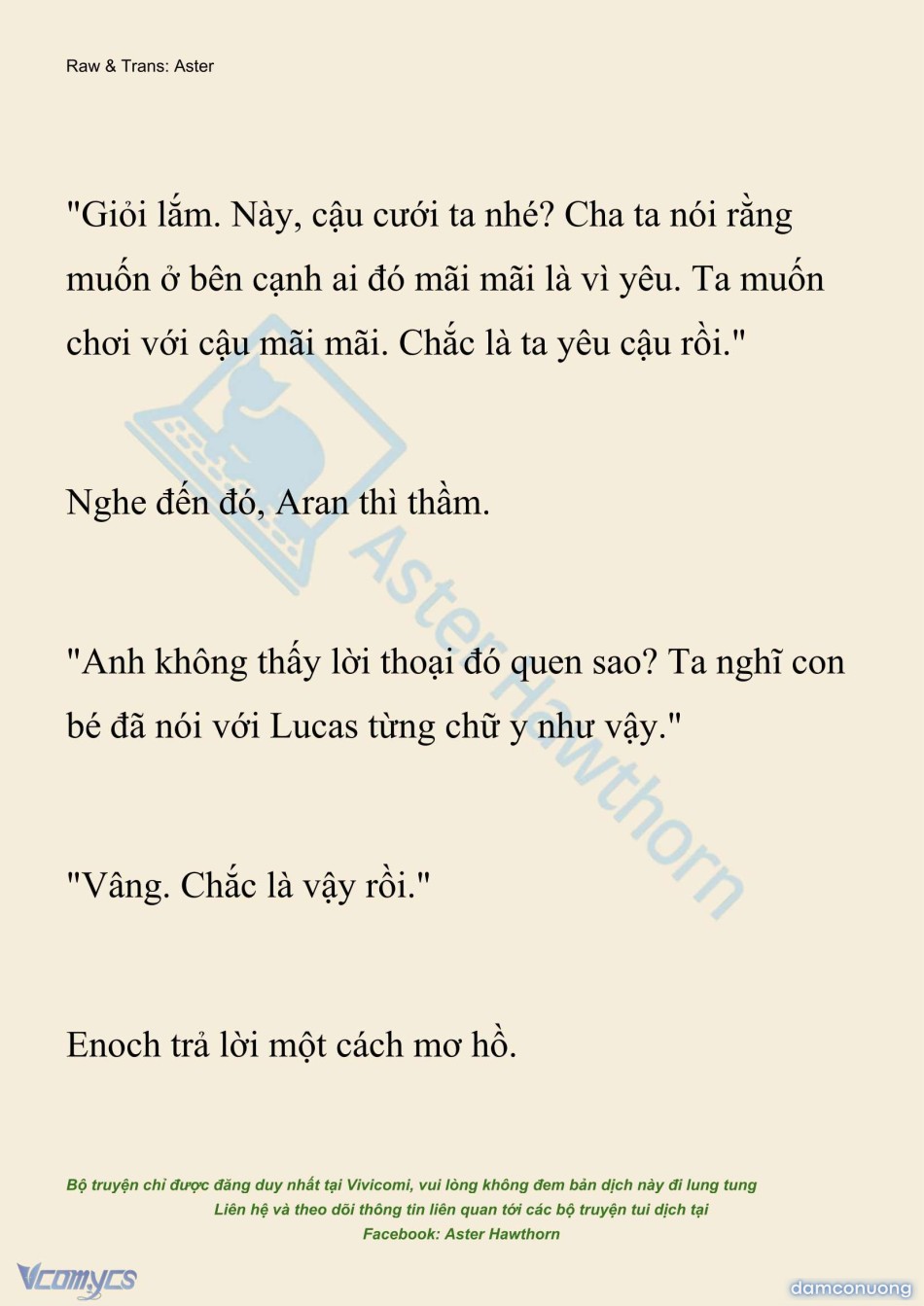 Raw & Trans: Aster

"Giỏi lắm. Này, cậu cưới ta nhé? Cha ta nói rằng muốn ở bên cạnh ai đó mãi mãi là vì yêu. Ta muốn chơi với cậu mãi mãi. Chắc là ta yêu cậu rồi."

Nghe đến đó, Aran thì thầm.

"Anh không thấy lời thoại đó quen sao? Ta nghĩ con bé đã nói với Lucas từng chữ y như vậy."

"Vâng. Chắc là vậy rồi."

Enoch trả lời một cách mơ hồ.

Aster Hawthorn

Bộ truyện chỉ được đăng duy nhất tại Vivicomi, vui lòng không đem bản dịch này đi lung tung
Liên hệ và theo dõi thông tin liên quan tới các bộ truyện tui dịch tại
Facebook: Aster Hawthorn

Vcomycs

damconuong